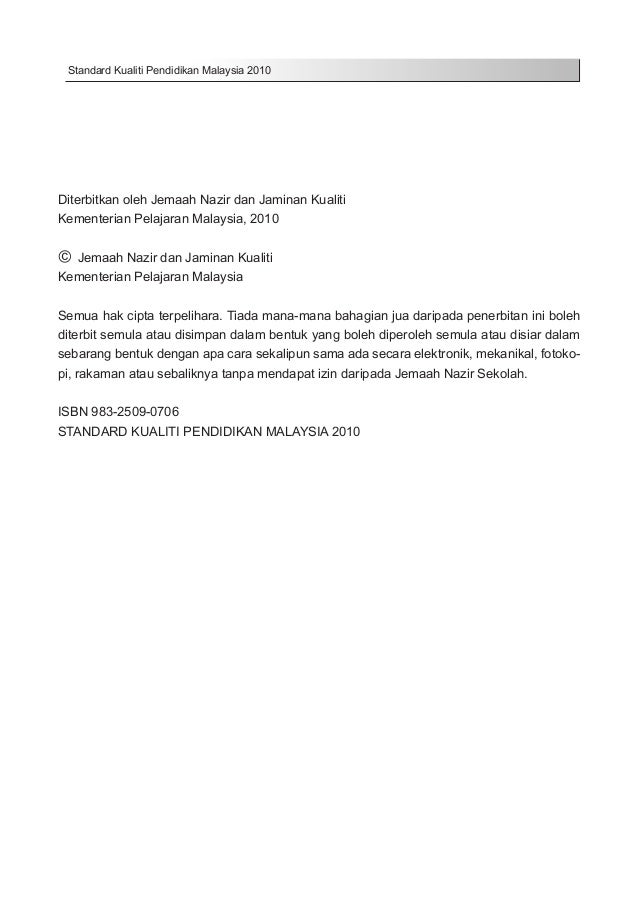 Standard Kualiti Pendidikan Malaysia 2010

Diterbitkan oleh Jemaah Nazir dan Jaminan Kualiti
Kementerian Pelajaran Malaysia, 2010

© Jemaah Nazir dan Jaminan Kualiti
Kementerian Pelajaran Malaysia

Semua hak cipta terpelihara. Tiada mana-mana bahagian jua daripada penerbitan ini boleh diterbit semula atau disimpan dalam bentuk yang boleh diperoleh semula atau disiar dalam sebarang bentuk dengan apa cara sekalipun sama ada secara elektronik, mekanikal, fotokopi, rakaman atau sebaliknya tanpa mendapat izin daripada Jemaah Nazir Sekolah.

ISBN 983-2509-0706
STANDARD KUALITI PENDIDIKAN MALAYSIA 2010